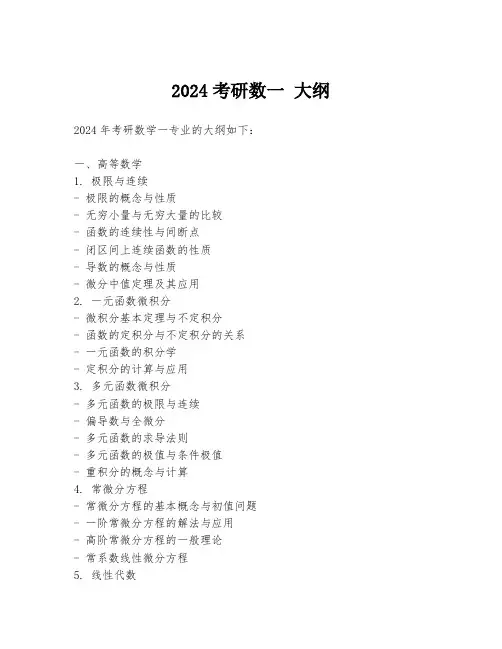 2024 考研数一 大纲

2024 年考研数学一专业的大纲如下：

一、高等数学
1. 极限与连续
- 极限的概念与性质
- 无穷小量与无穷大量的比较
- 函数的连续性与间断点
- 闭区间上连续函数的性质
- 导数的概念与性质
- 微分中值定理及其应用
2. 一元函数微积分
- 微积分基本定理与不定积分
- 函数的定积分与不定积分的关系
- 一元函数的积分学
- 定积分的计算与应用
3. 多元函数微积分
- 多元函数的极限与连续
- 偏导数与全微分
- 多元函数的求导法则
- 多元函数的极值与条件极值
- 重积分的概念与计算
4. 常微分方程
- 常微分方程的基本概念与初值问题
- 一阶常微分方程的解法与应用
- 高阶常微分方程的一般理论
- 常系数线性微分方程
5. 线性代数